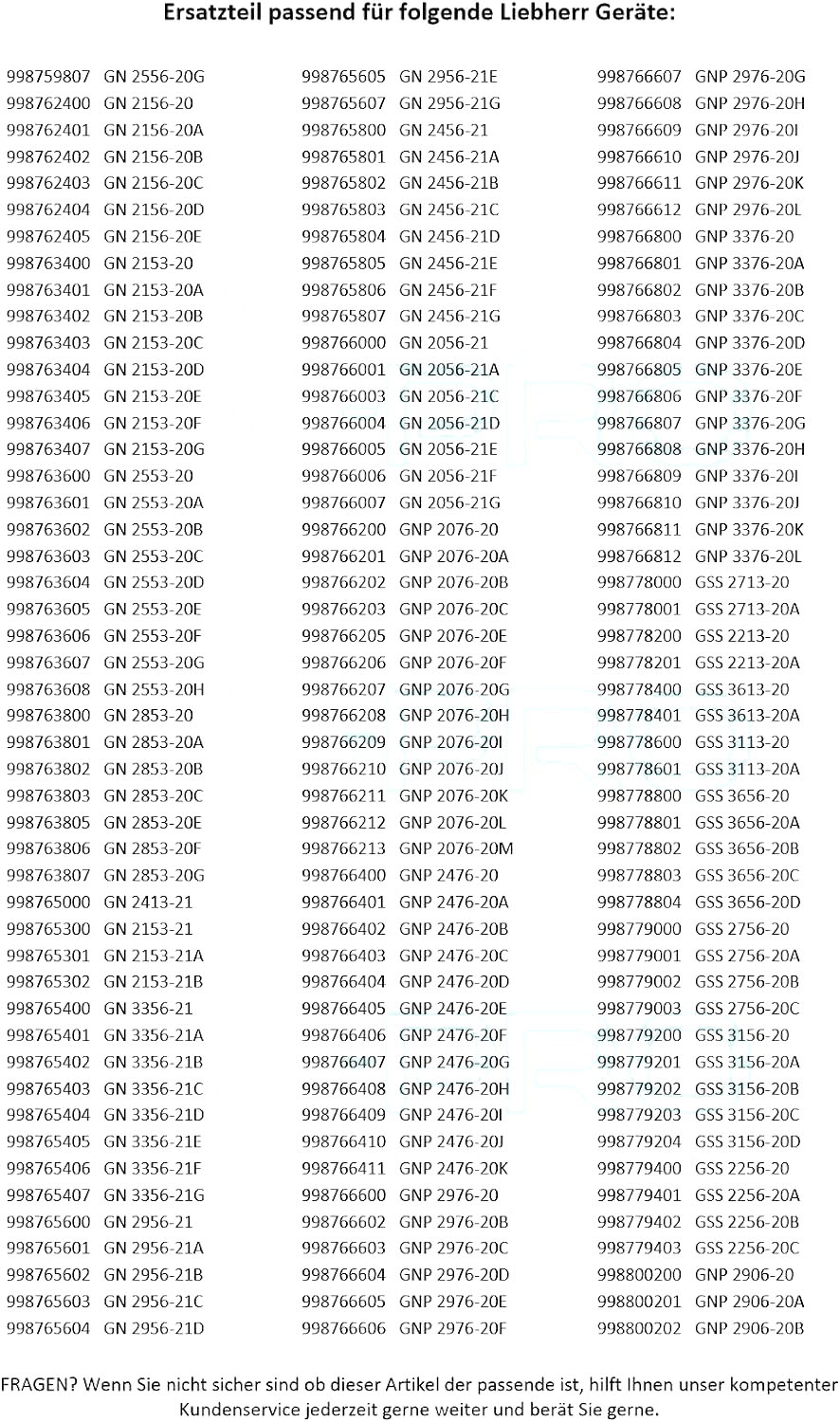 Ersatzteil passend für folgende Liebherr Geräte:

998759807 GN 2556-20G
998762400 GN 2156-20
998762401 GN 2156-20A
998762402 GN 2156-20B
998762403 GN 2156-20C
998762404 GN 2156-20D
998762405 GN 2156-20E
998763400 GN 2153-20
998763401 GN 2153-20A
998763402 GN 2153-20B
998763403 GN 2153-20C
998763404 GN 2153-20D
998763405 GN 2153-20E
998763406 GN 2153-20F
998763407 GN 2153-20G
998763600 GN 2553-20
998763601 GN 2553-20A
998763602 GN 2553-20B
998763603 GN 2553-20C
998763604 GN 2553-20D
998763605 GN 2553-20E
998763606 GN 2553-20F
998763607 GN 2553-20G
998763608 GN 2553-20H
998763800 GN 2853-20
998763801 GN 2853-20A
998763802 GN 2853-20B
998763803 GN 2853-20C
998763805 GN 2853-20E
998763806 GN 2853-20F
998763807 GN 2853-20G
998765000 GN 2413-21
998765300 GN 2153-21
998765301 GN 2153-21A
998765302 GN 2153-21B
998765400 GN 3356-21
998765401 GN 3356-21A
998765402 GN 3356-21B
998765403 GN 3356-21C
998765404 GN 3356-21D
998765405 GN 3356-21E
998765406 GN 3356-21F
998765407 GN 3356-21G
998765600 GN 2956-21
998765601 GN 2956-21A
998765602 GN 2956-21B
998765603 GN 2956-21C
998765604 GN 2956-21D

998765605 GN 2956-21E
998765607 GN 2956-21G
998765800 GN 2456-21
998765801 GN 2456-21A
998765802 GN 2456-21B
998765803 GN 2456-21C
998765804 GN 2456-21D
998765805 GN 2456-21E
998765806 GN 2456-21F
998765807 GN 2456-21G
998766000 GN 2056-21
998766001 GN 2056-21A
998766003 GN 2056-21C
998766004 GN 2056-21D
998766005 GN 2056-21E
998766006 GN 2056-21F
998766007 GN 2056-21G
998766200 GNP 2076-20
998766201 GNP 2076-20A
998766202 GNP 2076-20B
998766203 GNP 2076-20C
998766205 GNP 2076-20E
998766206 GNP 2076-20F
998766207 GNP 2076-20G
998766208 GNP 2076-20H
998766209 GNP 2076-20I
998766210 GNP 2076-20J
998766211 GNP 2076-20K
998766212 GNP 2076-20L
998766213 GNP 2076-20M
998766400 GNP 2476-20
998766401 GNP 2476-20A
998766402 GNP 2476-20B
998766403 GNP 2476-20C
998766404 GNP 2476-20D
998766405 GNP 2476-20E
998766406 GNP 2476-20F
998766407 GNP 2476-20G
998766408 GNP 2476-20H
998766409 GNP 2476-20I
998766410 GNP 2476-20J
998766411 GNP 2476-20K
998766600 GNP 2976-20
998766602 GNP 2976-20B
998766603 GNP 2976-20C
998766604 GNP 2976-20D
998766605 GNP 2976-20E
998766606 GNP 2976-20F

998766607 GNP 2976-20G
998766608 GNP 2976-20H
998766609 GNP 2976-20I
998766610 GNP 2976-20J
998766611 GNP 2976-20K
998766612 GNP 2976-20L
998766800 GNP 3376-20
998766801 GNP 3376-20A
998766802 GNP 3376-20B
998766803 GNP 3376-20C
998766804 GNP 3376-20D
998766805 GNP 3376-20E
998766806 GNP 3376-20F
998766807 GNP 3376-20G
998766808 GNP 3376-20H
998766809 GNP 3376-20I
998766810 GNP 3376-20J
998766811 GNP 3376-20K
998766812 GNP 3376-20L
998778000 GSS 2713-20
998778001 GSS 2713-20A
998778200 GSS 2213-20
998778201 GSS 2213-20A
998778400 GSS 3613-20
998778401 GSS 3613-20A
998778600 GSS 3113-20
998778601 GSS 3113-20A
998778800 GSS 3656-20
998778801 GSS 3656-20A
998778802 GSS 3656-20B
998778803 GSS 3656-20C
998778804 GSS 3656-20D
998779000 GSS 2756-20
998779001 GSS 2756-20A
998779002 GSS 2756-20B
998779003 GSS 2756-20C
998779200 GSS 3156-20
998779201 GSS 3156-20A
998779202 GSS 3156-20B
998779203 GSS 3156-20C
998779204 GSS 3156-20D
998779400 GSS 2256-20
998779401 GSS 2256-20A
998779402 GSS 2256-20B
998779403 GSS 2256-20C
998800200 GNP 2906-20
998800201 GNP 2906-20A
998800202 GNP 2906-20B

FRAGEN? Wenn Sie nicht sicher sind ob dieser Artikel der passende ist, hilft Ihnen unser kompetenter Kundenservice jederzeit gerne weiter und berät Sie gerne.